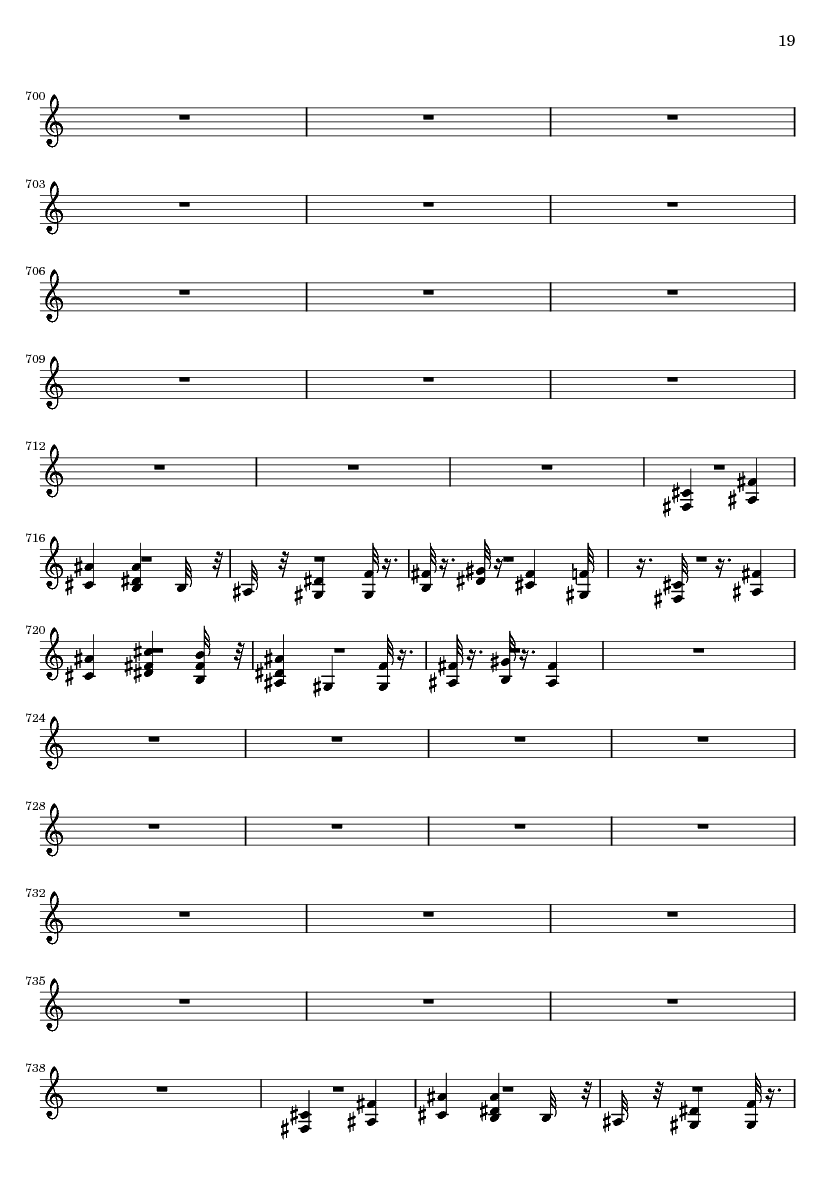 19

700

703

706

709

712

716

720

724

728

732

735

738